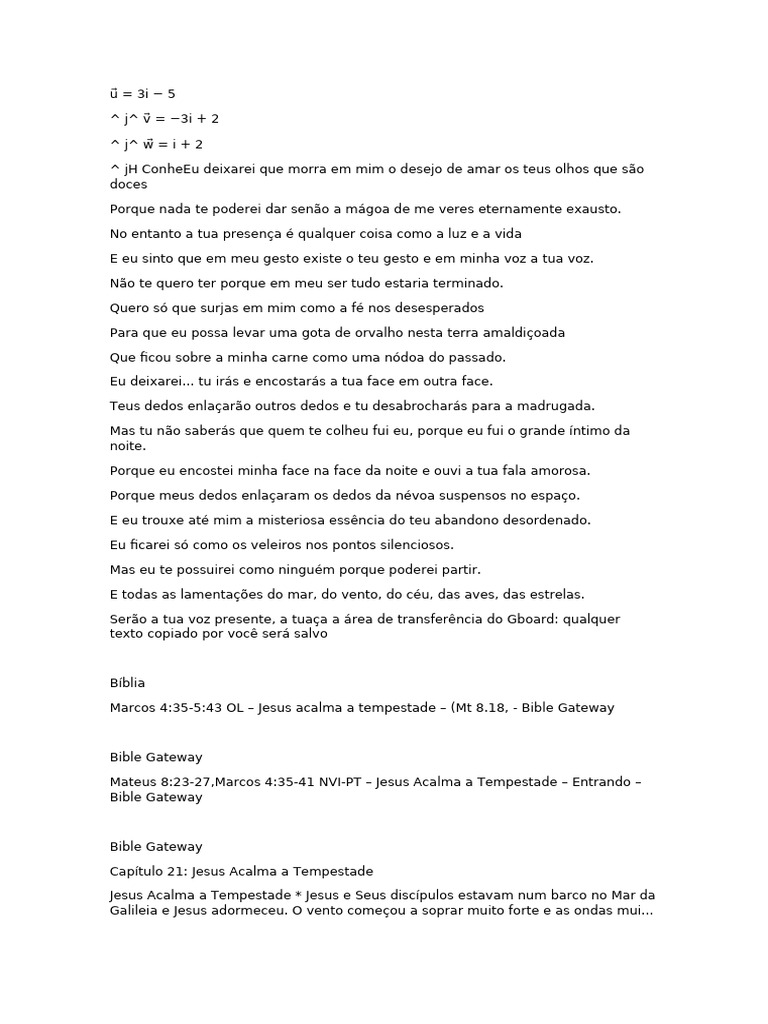 $\vec{u} = 3i - 5$

^ j^ $\vec{v} = -3i + 2$

^ j^ $\vec{w} = i + 2$

^ jH ConheEu deixarei que morra em mim o desejo de amar os teus olhos que são doces

Porque nada te poderei dar senão a mágoa de me veres eternamente exausto.

No entanto a tua presença é qualquer coisa como a luz e a vida

E eu sinto que em meu gesto existe o teu gesto e em minha voz a tua voz.

Não te quero ter porque em meu ser tudo estaria terminado.

Quero só que surjas em mim como a fé nos desesperados

Para que eu possa levar uma gota de orvalho nesta terra amaldiçoada

Que ficou sobre a minha carne como uma nódoa do passado.

Eu deixarei... tu irás e encostarás a tua face em outra face.

Teus dedos enlaçarão outros dedos e tu desabrocharás para a madrugada.

Mas tu não saberás que quem te colheu fui eu, porque eu fui o grande íntimo da noite.

Porque eu encostei minha face na face da noite e ouvi a tua fala amorosa.

Porque meus dedos enlaçaram os dedos da névoa suspensos no espaço.

E eu trouxe até mim a misteriosa essência do teu abandono desordenado.

Eu ficarei só como os veleiros nos pontos silenciosos.

Mas eu te possuirei como ninguém porque poderei partir.

E todas as lamentações do mar, do vento, do céu, das aves, das estrelas.

Serão a tua voz presente, a tuaça a área de transferência do Gboard: qualquer texto copiado por você será salvo

Bíblia

Marcos 4:35-5:43 OL – Jesus acalma a tempestade – (Mt 8.18, - Bible Gateway

Bible Gateway

Mateus 8:23-27,Marcos 4:35-41 NVI-PT – Jesus Acalma a Tempestade – Entrando – Bible Gateway

Bible Gateway

Capítulo 21: Jesus Acalma a Tempestade

Jesus Acalma a Tempestade * Jesus e Seus discípulos estavam num barco no Mar da Galileia e Jesus adormeceu. O vento começou a soprar muito forte e as ondas mui...